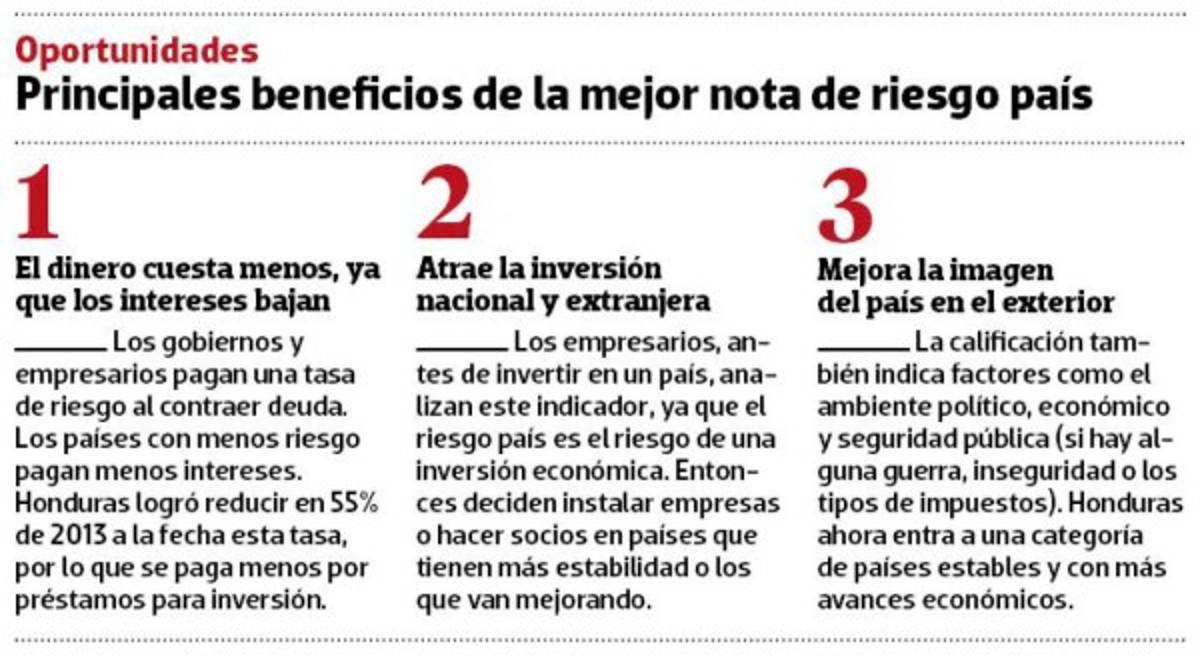 Oportunidades
Principales beneficios de la mejor nota de riesgo país

1

El dinero cuesta menos, ya que los intereses bajan

Los gobiernos y empresarios pagan una tasa de riesgo al contraer deuda. Los países con menos riesgo pagan menos intereses. Honduras logró reducir en 55% de 2013 a la fecha esta tasa, por lo que se paga menos por préstamos para inversión.

2

Atrae la inversión nacional y extranjera

Los empresarios, antes de invertir en un país, analizan este indicador, ya que el riesgo país es el riesgo de una inversión económica. Entonces deciden instalar empresas o hacer socios en países que tienen más estabilidad o los que van mejorando.

3

Mejora la imagen del país en el exterior

La calificación también indica factores como el ambiente político, económico y seguridad pública (si hay alguna guerra, inseguridad o los tipos de impuestos). Honduras ahora entra a una categoría de países estables y con más avances económicos.